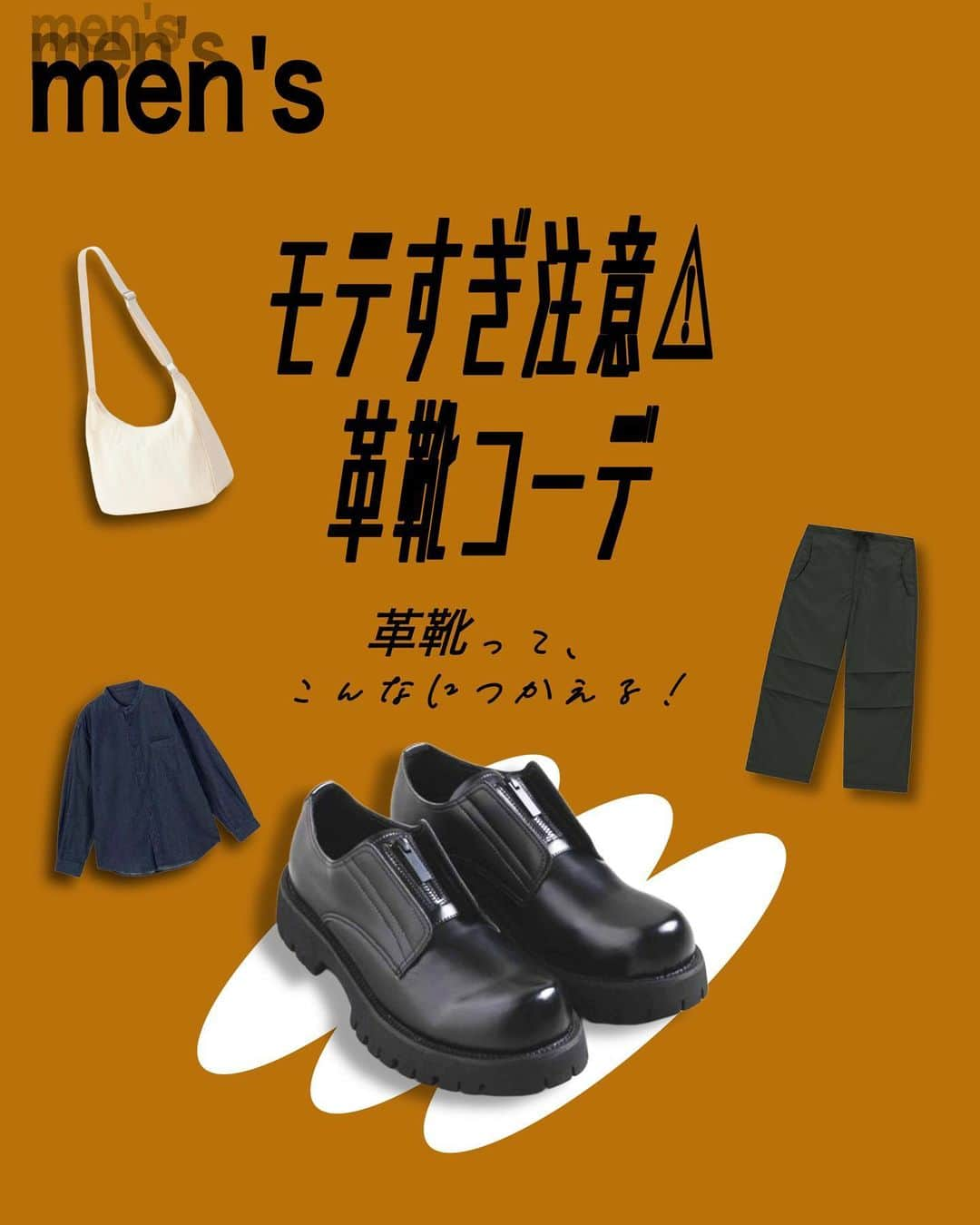 men's
men's
men's

モテすぎ注意⚠
革靴コーデ

革靴って、
こんなにつかえる!